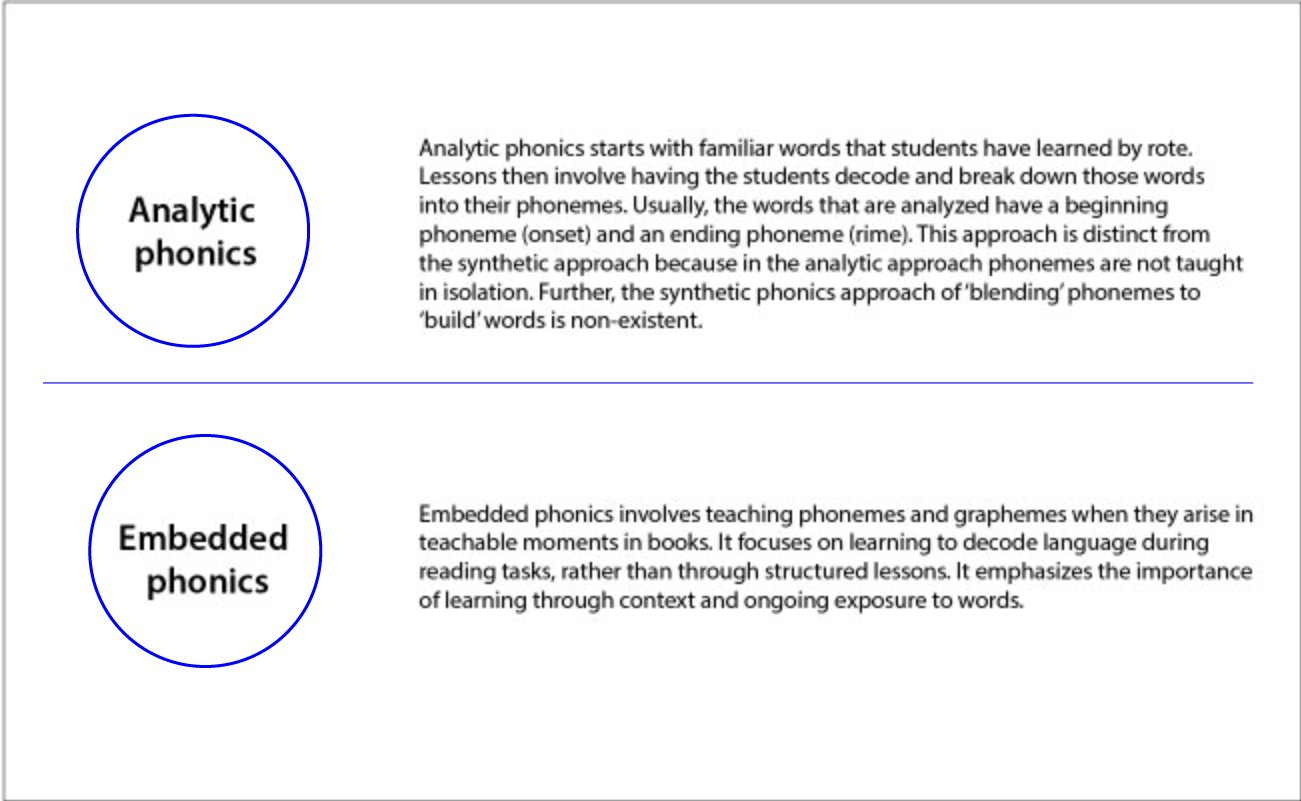 Analytic phonics

Analytic phonics starts with familiar words that students have learned by rote. Lessons then involve having the students decode and break down those words into their phonemes. Usually, the words that are analyzed have a beginning phoneme (onset) and an ending phoneme (rime). This approach is distinct from the synthetic approach because in the analytic approach phonemes are not taught in isolation. Further, the synthetic phonics approach of 'blending' phonemes to 'build' words is non-existent.

Embedded phonics

Embedded phonics involves teaching phonemes and graphemes when they arise in teachable moments in books. It focuses on learning to decode language during reading tasks, rather than through structured lessons. It emphasizes the importance of learning through context and ongoing exposure to words.